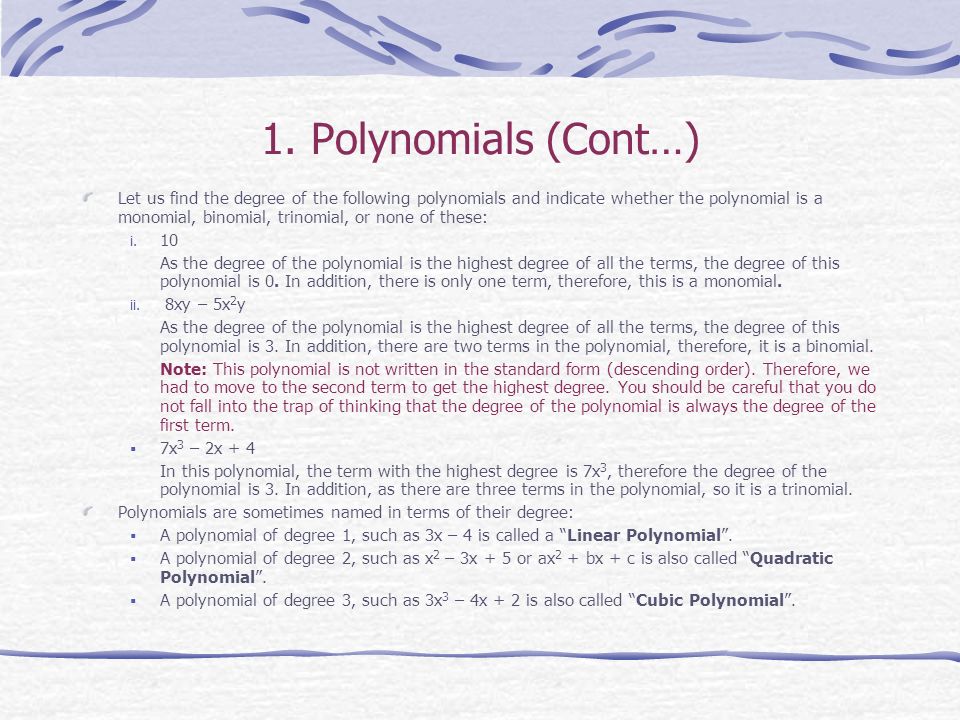 1. Polynomials (Cont…)

Let us find the degree of the following polynomials and indicate whether the polynomial is a monomial, binomial, trinomial, or none of these:

i. 10

As the degree of the polynomial is the highest degree of all the terms, the degree of this polynomial is 0. In addition, there is only one term, therefore, this is a monomial.

ii. $8xy - 5x^2y$

As the degree of the polynomial is the highest degree of all the terms, the degree of this polynomial is 3. In addition, there are two terms in the polynomial, therefore, it is a binomial.

Note: This polynomial is not written in the standard form (descending order). Therefore, we had to move to the second term to get the highest degree. You should be careful that you do not fall into the trap of thinking that the degree of the polynomial is always the degree of the first term.

▪ $7x^3 - 2x + 4$

In this polynomial, the term with the highest degree is $7x^3$, therefore the degree of the polynomial is 3. In addition, as there are three terms in the polynomial, so it is a trinomial.

Polynomials are sometimes named in terms of their degree:

▪ A polynomial of degree 1, such as $3x - 4$ is called a “Linear Polynomial”.

▪ A polynomial of degree 2, such as $x^2 - 3x + 5$ or $ax^2 + bx + c$ is also called “Quadratic Polynomial”.

▪ A polynomial of degree 3, such as $3x^3 - 4x + 2$ is also called “Cubic Polynomial”.